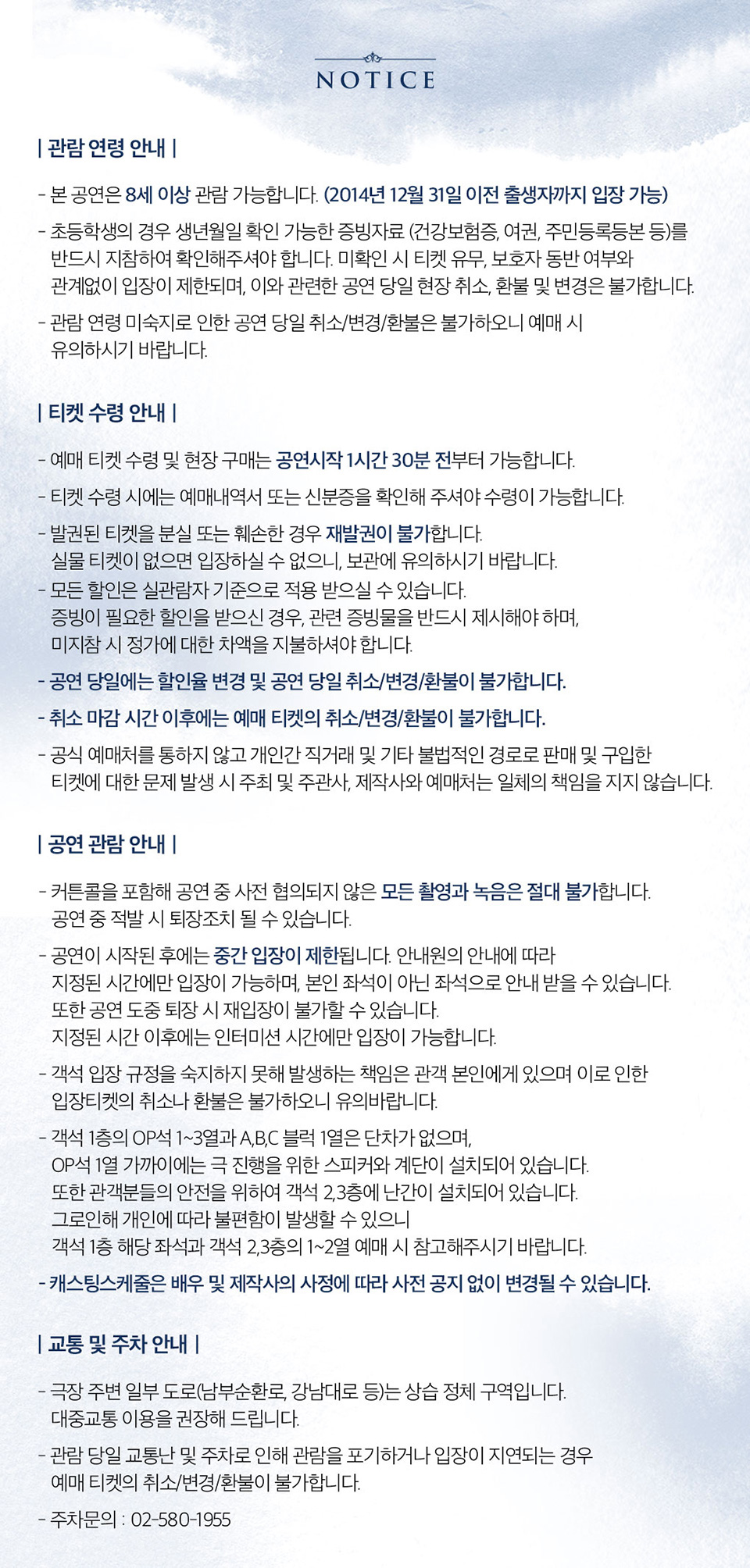 NOTICE

| 관람 연령 안내 |

- 본 공연은 8세 이상 관람 가능합니다. (2014년 12월 31일 이전 출생자까지 입장 가능)

- 초등학생의 경우 생년월일 확인 가능한 증빙자료 (건강보험증, 여권, 주민등록등본 등)를 반드시 지참하여 확인해주셔야 합니다. 미확인 시 티켓 유무, 보호자 동반 여부와 관계없이 입장이 제한되며, 이와 관련한 공연 당일 현장 취소, 환불 및 변경은 불가합니다.

- 관람 연령 미숙지로 인한 공연 당일 취소/변경/환불은 불가하오니 예매 시 유의하시기 바랍니다.

| 티켓 수령 안내 |

- 예매 티켓 수령 및 현장 구매는 공연시작 1시간 30분 전부터 가능합니다.

- 티켓 수령 시에는 예매내역서 또는 신분증을 확인해 주셔야 수령이 가능합니다.

- 발권된 티켓을 분실 또는 훼손한 경우 재발권이 불가합니다.
실물 티켓이 없으면 입장하실 수 없으니, 보관에 유의하시기 바랍니다.

- 모든 할인은 실관람자 기준으로 적용 받으실 수 있습니다.
증빙이 필요한 할인을 받으신 경우, 관련 증빙물을 반드시 제시해야 하며, 미지참 시 정가에 대한 차액을 지불하셔야 합니다.

- 공연 당일에는 할인율 변경 및 공연 당일 취소/변경/환불이 불가합니다.

- 취소 마감 시간 이후에는 예매 티켓의 취소/변경/환불이 불가합니다.

- 공식 예매처를 통하지 않고 개인간 직거래 및 기타 불법적인 경로로 판매 및 구입한 티켓에 대한 문제 발생 시 주최 및 주관사, 제작사와 예매처는 일체의 책임을 지지 않습니다.

| 공연 관람 안내 |

- 커튼콜을 포함해 공연 중 사전 협의되지 않은 모든 촬영과 녹음은 절대 불가합니다.
공연 중 적발 시 퇴장조치 될 수 있습니다.

- 공연이 시작된 후에는 중간 입장이 제한됩니다. 안내원의 안내에 따라 지정된 시간에만 입장이 가능하며, 본인 좌석이 아닌 좌석으로 안내 받을 수 있습니다.
또한 공연 도중 퇴장 시 재입장이 불가할 수 있습니다.
지정된 시간 이후에는 인터미션 시간에만 입장이 가능합니다.

- 객석 입장 규정을 숙지하지 못해 발생하는 책임은 관객 본인에게 있으며 이로 인한 입장티켓의 취소나 환불은 불가하오니 유의바랍니다.

- 객석 1층의 OP석 1~3열과 A,B,C 블럭 1열은 단차가 없으며,
OP석 1열 가까이에는 극 진행을 위한 스피커와 계단이 설치되어 있습니다.
또한 관객분들의 안전을 위하여 객석 2,3층에 난간이 설치되어 있습니다.
그로인해 개인에 따라 불편함이 발생할 수 있으니
객석 1층 해당 좌석과 객석 2,3층의 1~2열 예매 시 참고해주시기 바랍니다.

- 캐스팅스케줄은 배우 및 제작사의 사정에 따라 사전 공지 없이 변경될 수 있습니다.

| 교통 및 주차 안내 |

- 극장 주변 일부 도로(남부순환로, 강남대로 등)는 상습 정체 구역입니다.
대중교통 이용을 권장해 드립니다.

- 관람 당일 교통난 및 주차로 인해 관람을 포기하거나 입장이 지연되는 경우 예매 티켓의 취소/변경/환불이 불가합니다.

- 주차문의 : 02-580-1955